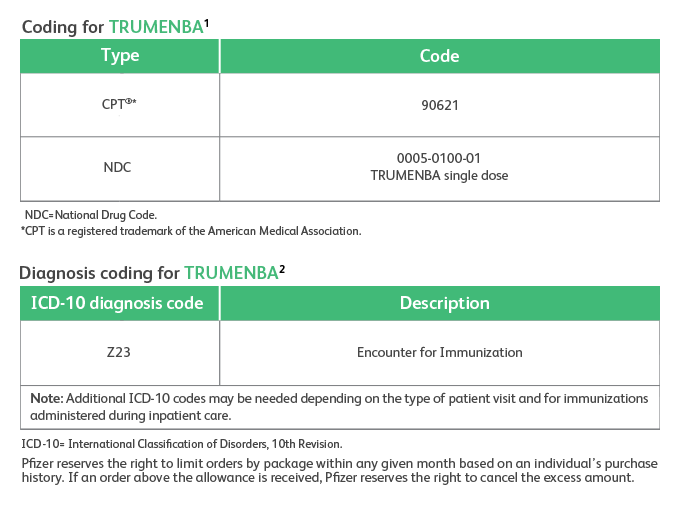 Coding for TRUMENBA$^1$

| Type | Code |
|---|---|
| CPT®* | 90621 |
| NDC | 0005-0100-01 TRUMENBA single dose |

NDC=National Drug Code.
*CPT is a registered trademark of the American Medical Association.

Diagnosis coding for TRUMENBA$^2$

| ICD-10 diagnosis code | Description |
|---|---|
| Z23 | Encounter for Immunization |
| Note: Additional ICD-10 codes may be needed depending on the type of patient visit and for immunizations administered during inpatient care. | |

ICD-10= International Classification of Disorders, 10th Revision.

Pfizer reserves the right to limit orders by package within any given month based on an individual's purchase history. If an order above the allowance is received, Pfizer reserves the right to cancel the excess amount.